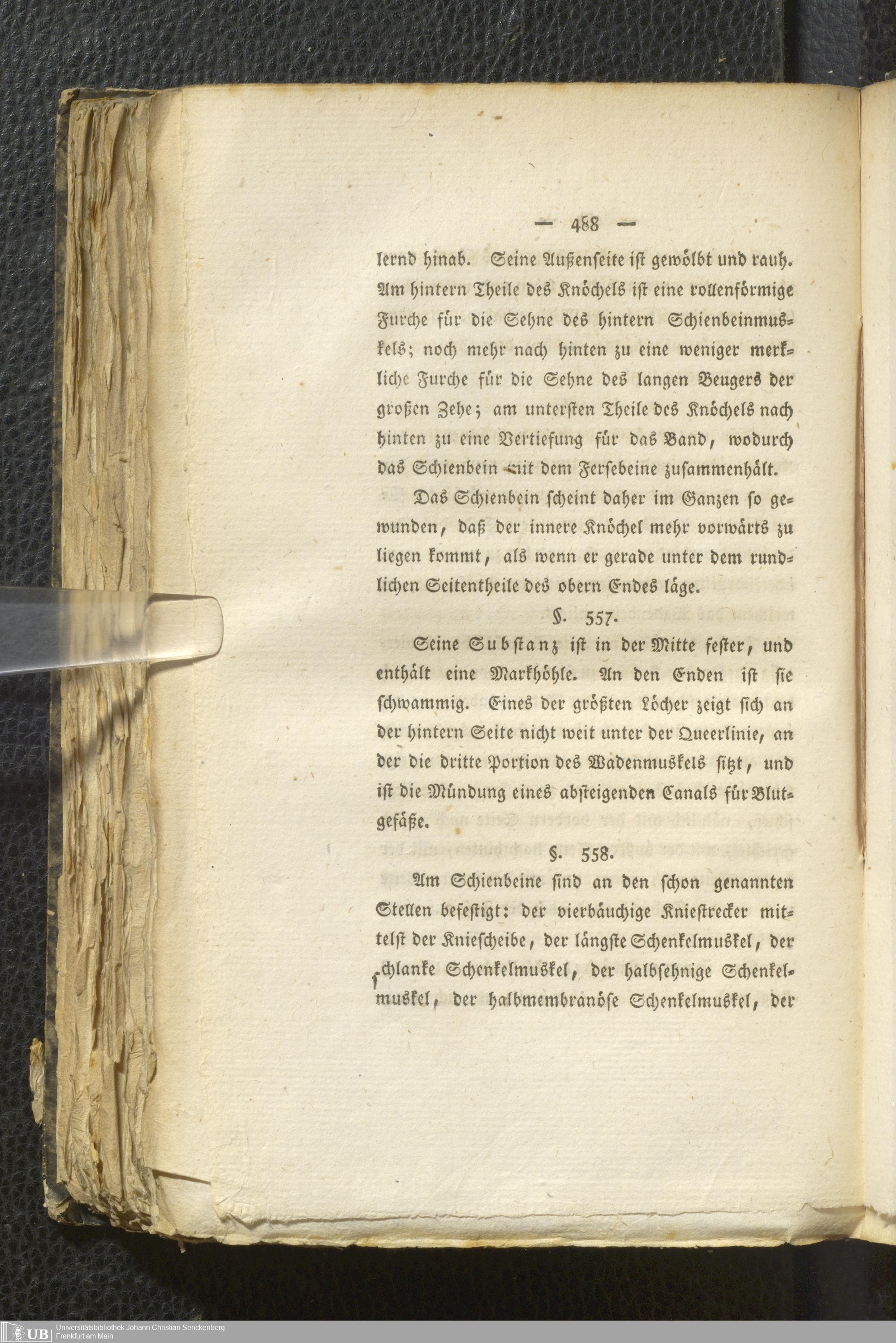 — 488 —

lernd hinab. Seine Außenseite ist gewölbt und rauh. Am hintern Theile des Knöchels ist eine rollenförmige Furche für die Sehne des hintern Schienbeinmuskels; noch mehr nach hinten zu eine weniger merkliche Furche für die Sehne des langen Beugers der großen Zehe; am untersten Theile des Knöchels nach hinten zu eine Vertiefung für das Band, wodurch das Schienbein mit dem Fersebeine zusammenhält.

Das Schienbein scheint daher im Ganzen so gewunden, daß der innere Knöchel mehr vorwärts zu liegen kommt, als wenn er gerade unter dem rundlichen Seitentheile des obern Endes läge.

§. 557.

Seine Substanz ist in der Mitte fester, und enthält eine Markhöhle. An den Enden ist sie schwammig. Eines der größten Löcher zeigt sich an der hintern Seite nicht weit unter der Queerlinie, an der die dritte Portion des Wadenmuskels sitzt, und ist die Mündung eines absteigenden Canals für Blutgefäße.

§. 558.

Am Schienbeine sind an den schon genannten Stellen befestigt: der vierbäuchige Kniestrecker mittelst der Kniescheibe, der längste Schenkelmuskel, der schlanke Schenkelmuskel, der halbsehnige Schenkelmuskel, der halbmembranöse Schenkelmuskel, der

UB Universitätsbibliothek Johann Christian Senckenberg Frankfurt am Main